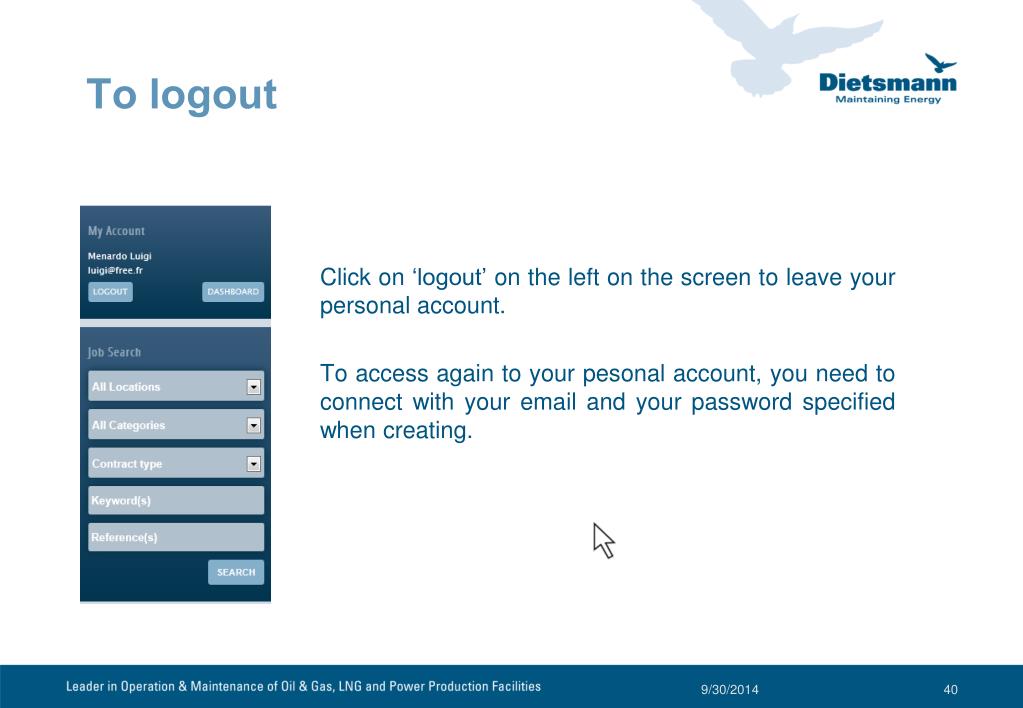 To logout

Dietsmann
Maintaining Energy

My Account
Menardo Luigi
luigi@free.fr
LOGOUT
DASHBOARD

Job Search
All Locations
All Categories
Contract type
Keyword(s)
Reference(s)
SEARCH

Click on ‘logout’ on the left on the screen to leave your personal account.

To access again to your pesonal account, you need to connect with your email and your password specified when creating.

Leader in Operation & Maintenance of Oil & Gas, LNG and Power Production Facilities
9/30/2014
40